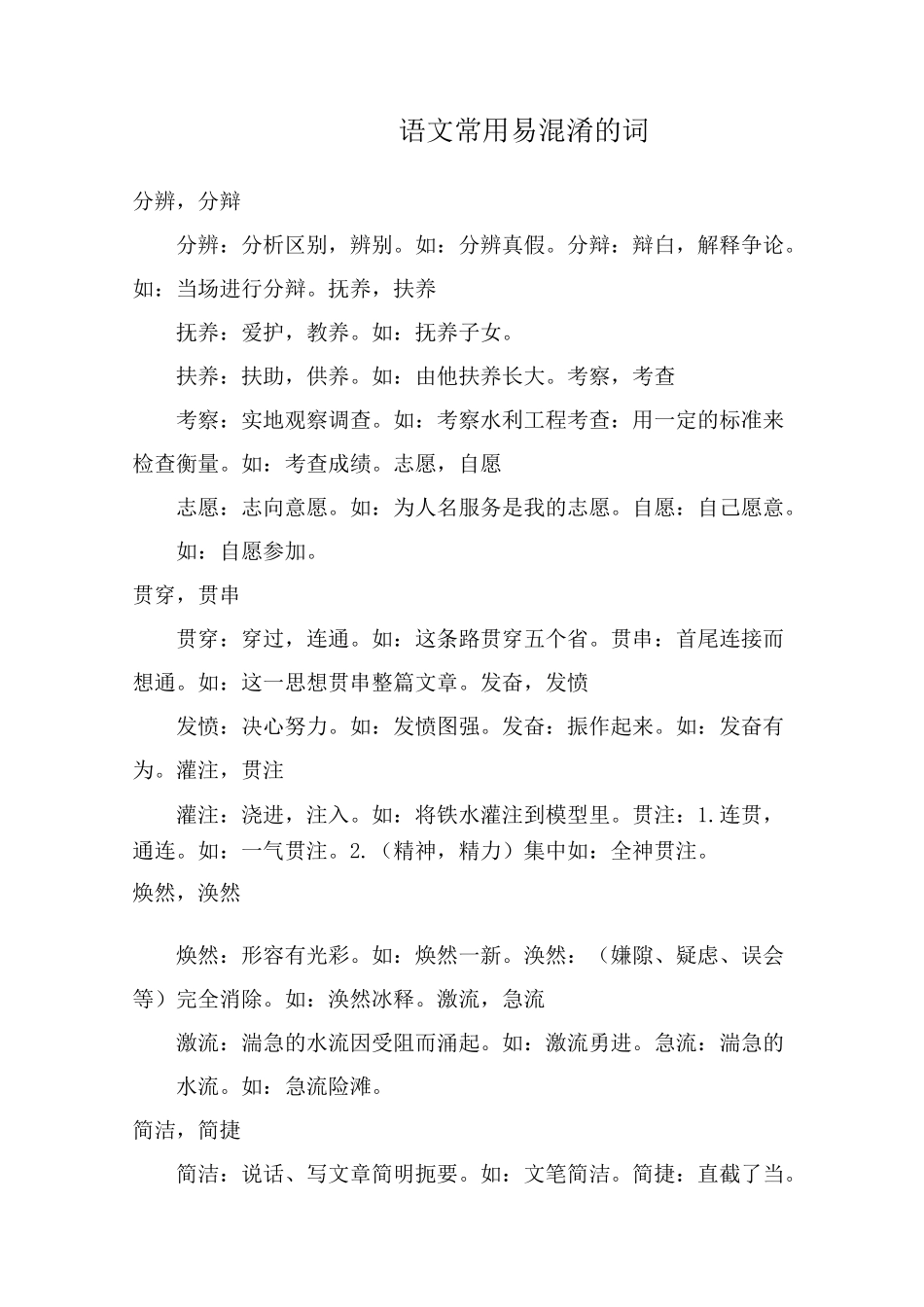 语文常用易混淆的词

分辨，分辩

分辨：分析区别，辨别。如：分辨真假。分辩：辩白，解释争论。如：当场进行分辩。抚养，扶养

抚养：爱护，教养。如：抚养子女。

扶养：扶助，供养。如：由他扶养长大。考察，考查

考察：实地观察调查。如：考察水利工程考查：用一定的标准来检查衡量。如：考查成绩。志愿，自愿

志愿：志向意愿。如：为人名服务是我的志愿。自愿：自己愿意。

如：自愿参加。

贯穿，贯串

贯穿：穿过，连通。如：这条路贯穿五个省。贯串：首尾连接而想通。如：这一思想贯串整篇文章。发奋，发愤

发愤：决心努力。如：发愤图强。发奋：振作起来。如：发奋有为。灌注，贯注

灌注：浇进，注入。如：将铁水灌注到模型里。贯注：1.连贯，通连。如：一气贯注。2.（精神，精力）集中如：全神贯注。

焕然，涣然

焕然：形容有光彩。如：焕然一新。涣然：（嫌隙、疑虑、误会等）完全消除。如：涣然冰释。激流，急流

激流：湍急的水流因受阻而涌起。如：激流勇进。急流：湍急的

水流。如：急流险滩。

简洁，简捷

简洁：说话、写文章简明扼要。如：文笔简洁。简捷：直截了当。